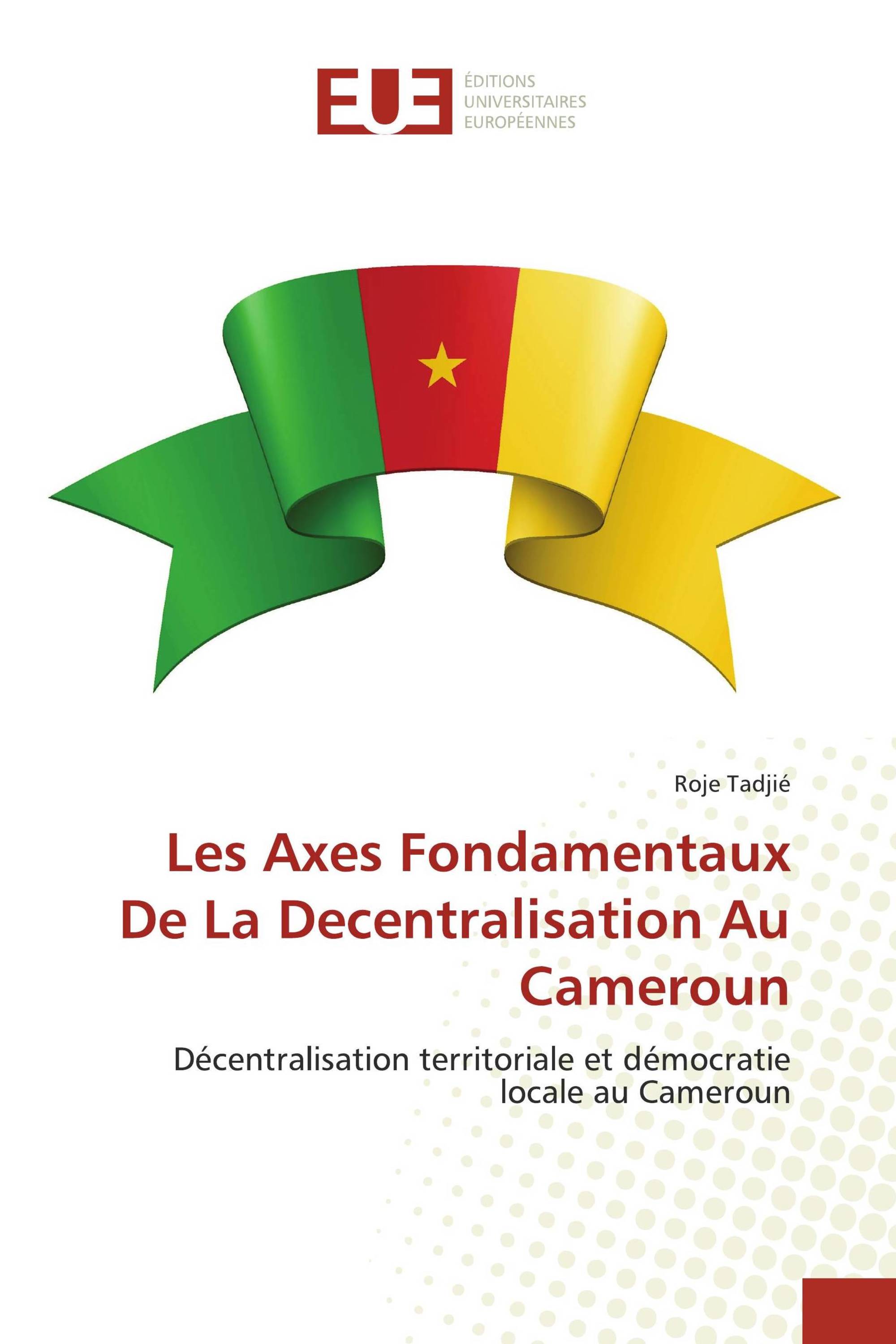 EUE
ÉDITIONS
UNIVERSITAIRES
EUROPÉENNES

Roje Tadjié

Les Axes Fondamentaux De La Decentralisation Au Cameroun

Décentralisation territoriale et démocratie locale au Cameroun